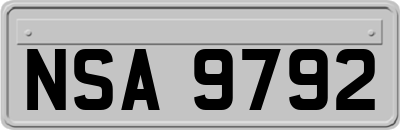 NSA 9792